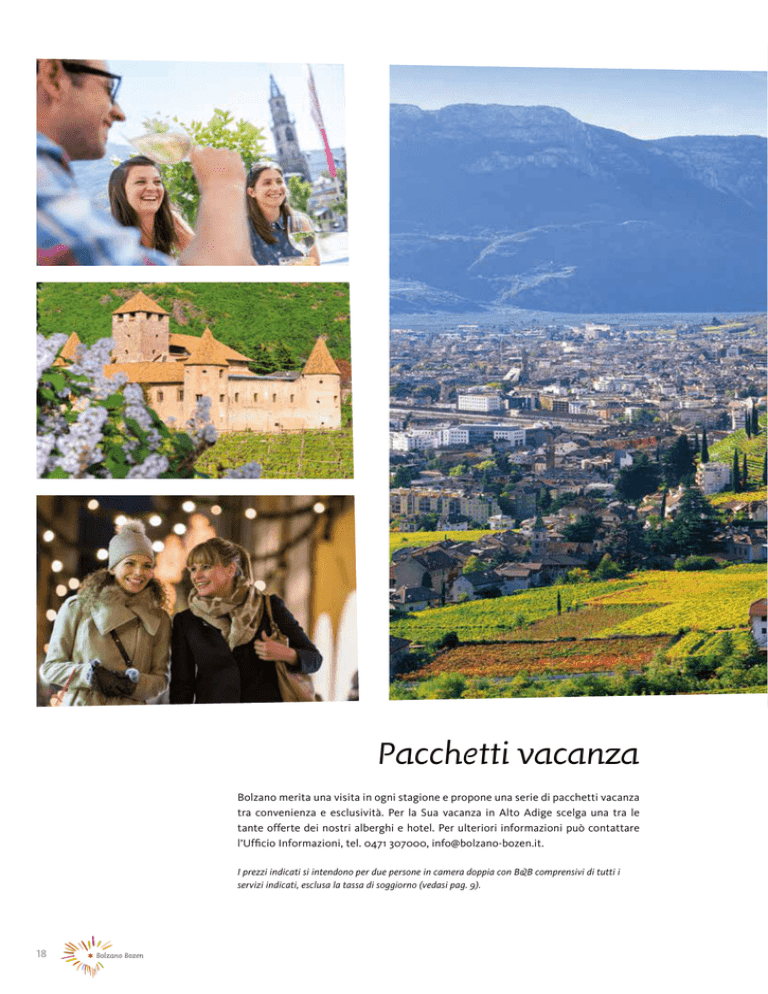 Pacchetti vacanza

Bolzano merita una visita in ogni stagione e propone una serie di pacchetti vacanza tra convenienza e esclusività. Per la Sua vacanza in Alto Adige scelga una tra le tante offerte dei nostri alberghi e hotel. Per ulteriori informazioni può contattare l'Ufficio Informazioni, tel. 0471 307000, info@bolzano-bozen.it.

I prezzi indicati si intendono per due persone in camera doppia con B&B comprensivi di tutti i servizi indicati, esclusa la tassa di soggiorno (vedasi pag. 9).

18 Bolzano Bozen